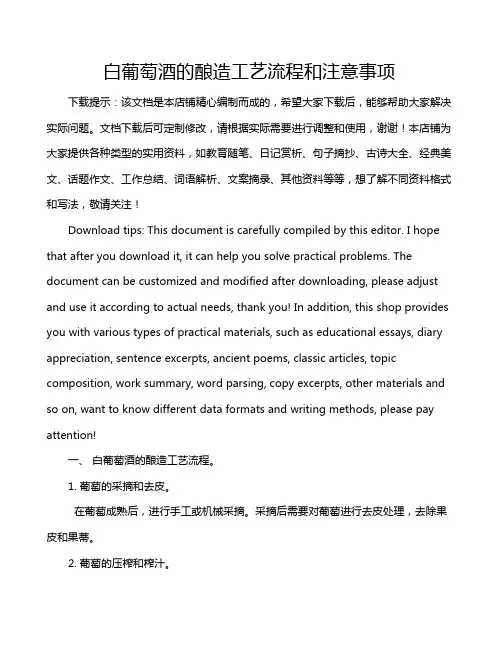 白葡萄酒的酿造工艺流程和注意事项

下载提示：该文档是本店铺精心编制而成的，希望大家下载后，能够帮助大家解决实际问题。文档下载后可定制修改，请根据实际需要进行调整和使用，谢谢！本店铺为大家提供各种类型的实用资料，如教育随笔、日记赏析、句子摘抄、古诗大全、经典美文、话题作文、工作总结、词语解析、文案摘录、其他资料等等，想了解不同资料格式和写法，敬请关注！

Download tips: This document is carefully compiled by this editor. I hope that after you download it, it can help you solve practical problems. The document can be customized and modified after downloading, please adjust and use it according to actual needs, thank you! In addition, this shop provides you with various types of practical materials, such as educational essays, diary appreciation, sentence excerpts, ancient poems, classic articles, topic composition, work summary, word parsing, copy excerpts, other materials and so on, want to know different data formats and writing methods, please pay attention!

一、 白葡萄酒的酿造工艺流程。

1. 葡萄的采摘和去皮。

在葡萄成熟后，进行手工或机械采摘。采摘后需要对葡萄进行去皮处理，去除果皮和果蒂。

2. 葡萄的压榨和榨汁。